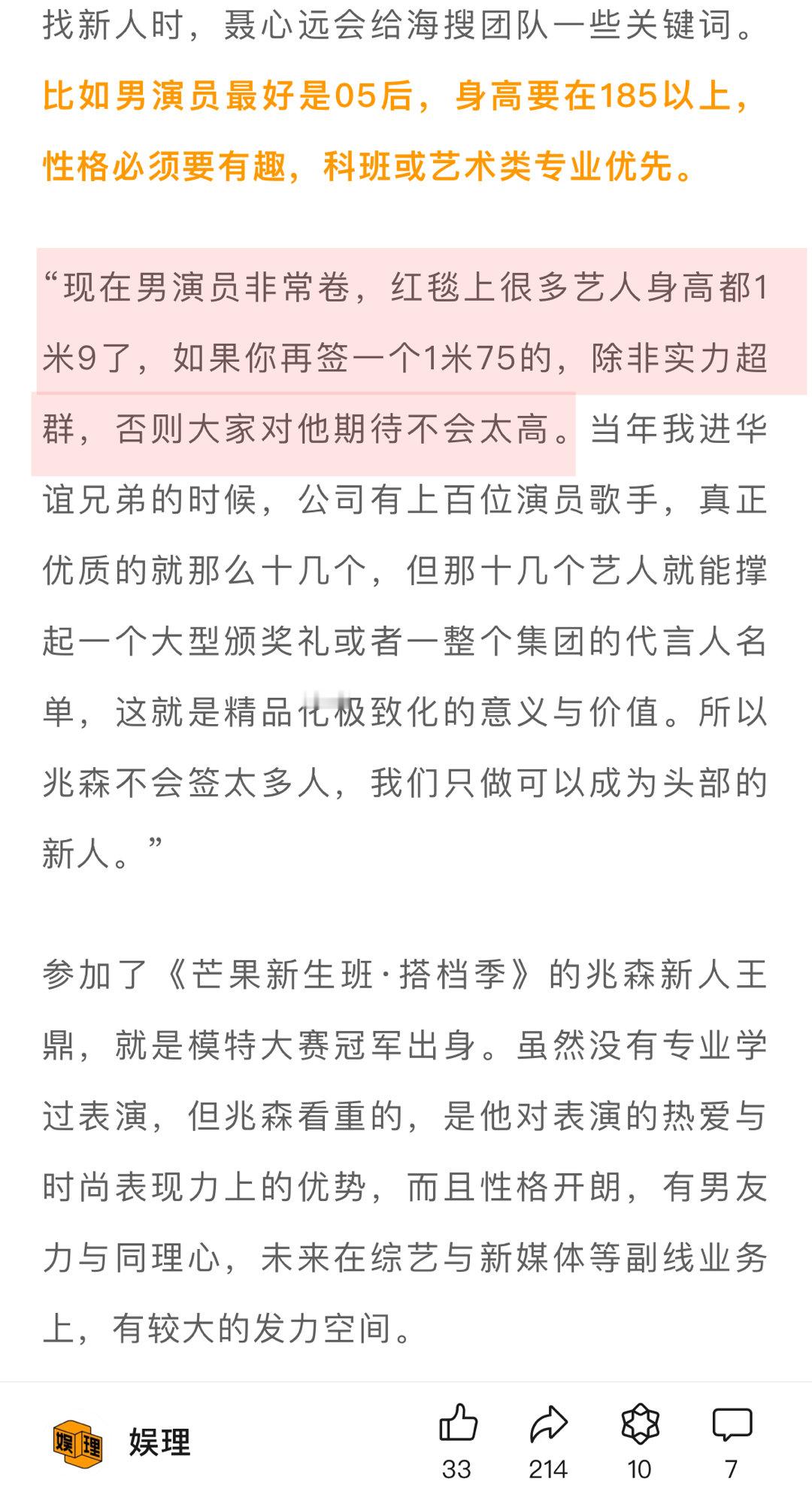 找新人时，聂心远会给海搜团队一些关键词。比如男演员最好是05后，身高要在185以上，性格必须要有趣，科班或艺术类专业优先。

“现在男演员非常卷，红毯上很多艺人身高都1米9了，如果你再签一个1米75的，除非实力超群，否则大家对他期待不会太高。当年我进华谊兄弟的时候，公司有上百位演员歌手，真正优质的就那么十几个，但那十几个艺人就能撑起一个大型颁奖礼或者一整个集团的代言人名单，这就是精品化极致化的意义与价值。所以兆森不会签太多人，我们只做可以成为头部的新人。”

参加了《芒果新生班·搭档季》的兆森新人王鼎，就是模特大赛冠军出身。虽然没有专业学过表演，但兆森看重的，是他对表演的热爱与时尚表现力上的优势，而且性格开朗，有男友力与同理心，未来在综艺与新媒体等副线业务上，有较大的发力空间。

娱理 娱理 33 214 10 7